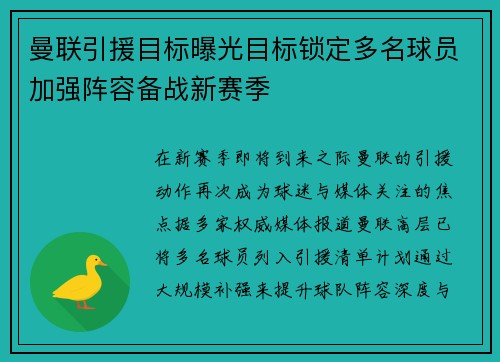 曼联引援目标曝光目标锁定多名球员加强阵容备战新赛季

在新赛季即将到来之际曼联的引援动作再次成为球迷与媒体关注的焦点据多家权威媒体报道曼联高层已将多名球员列入引援清单计划通过大规模补强来提升球队阵容深度与